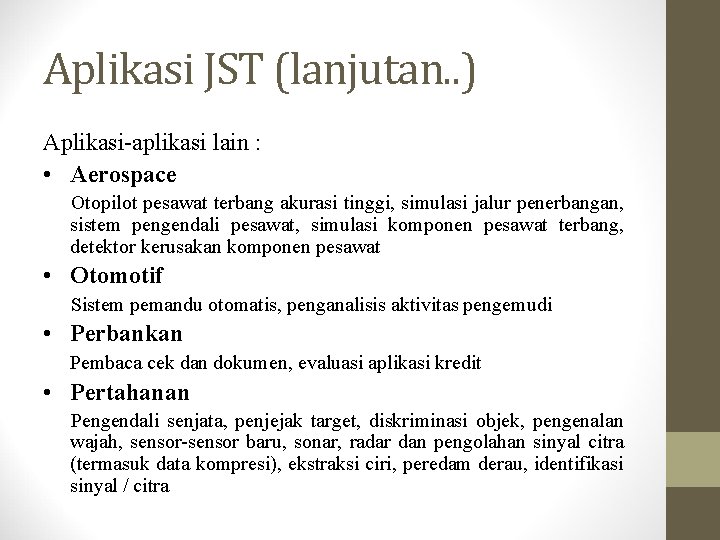 Aplikasi JST (lanjutan..)

Aplikasi-aplikasi lain :

• Aerospace

Otopilot pesawat terbang akurasi tinggi, simulasi jalur penerbangan, sistem pengendali pesawat, simulasi komponen pesawat terbang, detektor kerusakan komponen pesawat

• Otomotif

Sistem pemandu otomatis, penganalisis aktivitas pengemudi

• Perbankan

Pembaca cek dan dokumen, evaluasi aplikasi kredit

• Pertahanan

Pengendali senjata, penjejak target, diskriminasi objek, pengenalan wajah, sensor-sensor baru, sonar, radar dan pengolahan sinyal citra (termasuk data kompresi), ekstraksi ciri, peredam derau, identifikasi sinyal / citra